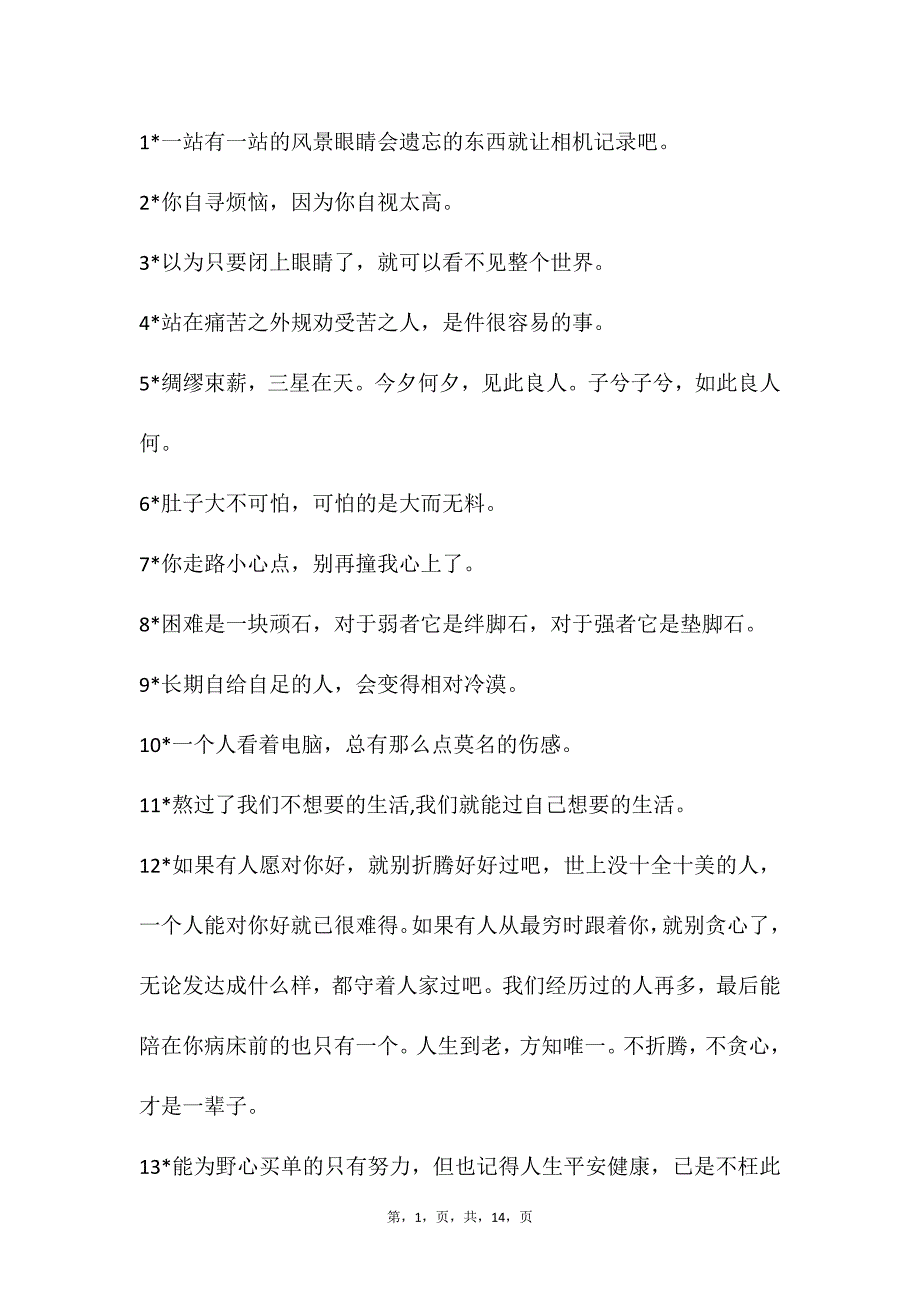 1*一站有一站的风景眼睛会遗忘的东西就让相机记录吧。

2*你自寻烦恼，因为你自视太高。

3*以为只要闭上眼睛了，就可以看不见整个世界。

4*站在痛苦之外规劝受苦之人，是件很容易的事。

5*绸缪束薪，三星在天。今夕何夕，见此良人。子兮子兮，如此良人何。

6*肚子大不可怕，可怕的是大而无料。

7*你走路小心点，别再撞我心上了。

8*困难是一块顽石，对于弱者它是绊脚石，对于强者它是垫脚石。

9*长期自给自足的人，会变得相对冷漠。

10*一个人看着电脑，总有那么点莫名的伤感。

11*熬过了我们不想要的生活,我们就能过自己想要的生活。

12*如果有人愿对你好，就别折腾好好过吧，世上没十全十美的人，一个人能对你好就已很难得。如果有人从最穷时跟着你，就别贪心了，无论发达成什么样，都守着人家过吧。我们经历过的人再多，最后能陪在你病床前的也只有一个。人生到老，方知唯一。不折腾，不贪心，才是一辈子。

13*能为野心买单的只有努力，但也记得人生平安健康，已是不枉此

第，1，页，共，14，页